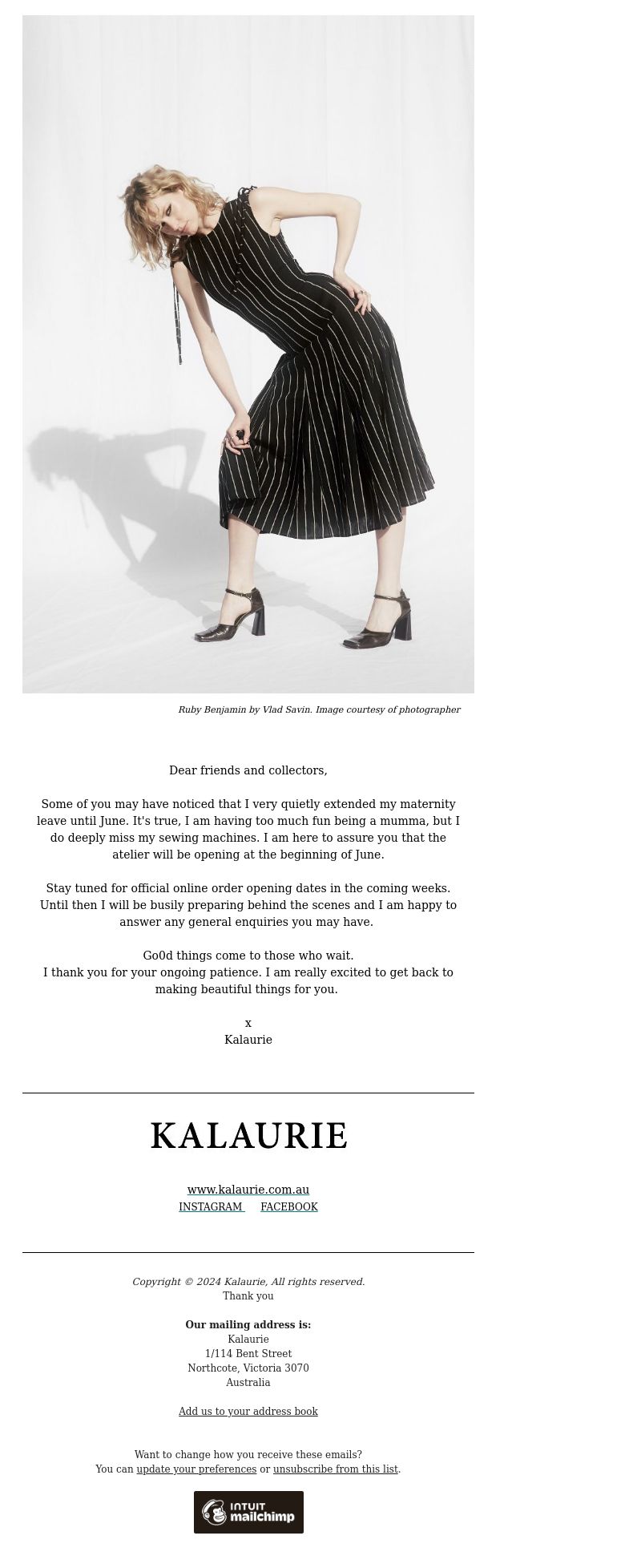 Ruby Benjamin by Vlad Savin. Image courtesy of photographer

Dear friends and collectors,

Some of you may have noticed that I very quietly extended my maternity leave until June. It's true, I am having too much fun being a mumma, but I do deeply miss my sewing machines. I am here to assure you that the atelier will be opening at the beginning of June.

Stay tuned for official online order opening dates in the coming weeks. Until then I will be busily preparing behind the scenes and I am happy to answer any general enquiries you may have.

Go0d things come to those who wait.
I thank you for your ongoing patience. I am really excited to get back to making beautiful things for you.

x
Kalaurie

KALAURIE

www.kalaurie.com.au
INSTAGRAM FACEBOOK

Copyright © 2024 Kalaurie, All rights reserved.
Thank you

Our mailing address is:
Kalaurie
1/114 Bent Street
Northcote, Victoria 3070
Australia

Add us to your address book

Want to change how you receive these emails?
You can update your preferences or unsubscribe from this list.

INTUIT mailchimp